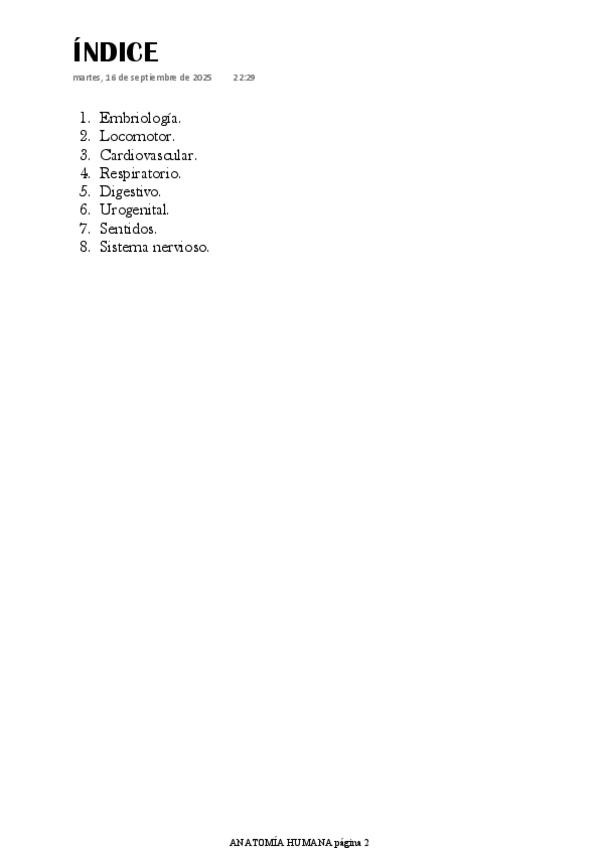 ÍNDICE

martes, 16 de septiembre de 2025 22:29

1. Embriología.
2. Locomotor.
3. Cardiovascular.
4. Respiratorio.
5. Digestivo.
6. Urogenital.
7. Sentidos.
8. Sistema nervioso.

ANATOMÍA HUMANA página 2